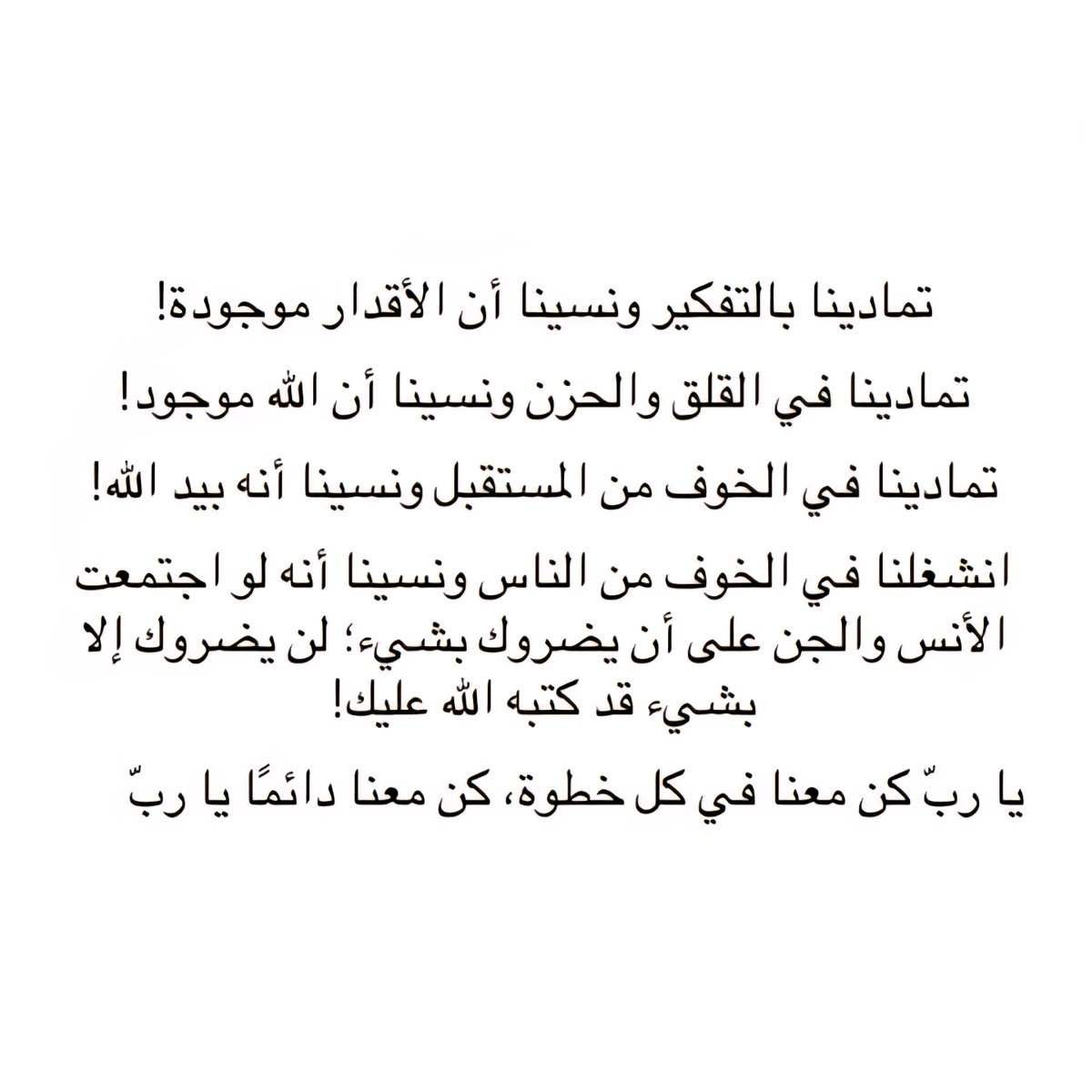 تمادينا بالتفكير ونسينا أن الأقدار موجودة!

تمادينا في القلق والحزن ونسينا أن الله موجود!

تمادينا في الخوف من المستقبل ونسينا أنه بيد الله!

انشغلنا في الخوف من الناس ونسينا أنه لو اجتمعت الأنس والجن على أن يضروك بشيء؛ لن يضروك إلا بشيء قد كتبه الله عليك!

يا ربّ كن معنا في كل خطوة، كن معنا دائمًا يا ربّ